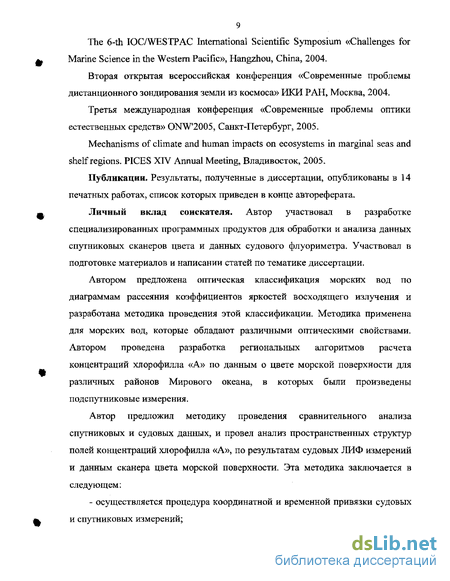 9

The 6-th IOC/WESTPAC International Scientific Symposium «Challenges for Marine Science in the Western Pacific», Hangzhou, China, 2004.

Вторая открытая всероссийская конференция «Современные проблемы дистанционного зондирования земли из космоса» ИКИ РАН, Москва, 2004.

Третья международная конференция «Современные проблемы оптики естественных средств» ONW'2005, Санкт-Петербург, 2005.

Mechanisms of climate and human impacts on ecosystems in marginal seas and shelf regions. PICES XIV Annual Meeting, Владивосток, 2005.

Публикации. Результаты, полученные в диссертации, опубликованы в 14 печатных работах, список которых приведен в конце автореферата.

Личный вклад соискателя. Автор участвовал в разработке специализированных программных продуктов для обработки и анализа данных спутниковых сканеров цвета и данных судового флуориметра. Участвовал в подготовке материалов и написании статей по тематике диссертации.

Автором предложена оптическая классификация морских вод по диаграммам рассеяния коэффициентов яркостей восходящего излучения и разработана методика проведения этой классификации. Методика применена для морских вод, которые обладают различными оптическими свойствами. Автором проведена разработка региональных алгоритмов расчета концентраций хлорофилла «А» по данным о цвете морской поверхности для различных районов Мирового океана, в которых были произведены подспутниковые измерения.

Автор предложил методику проведения сравнительного анализа спутниковых и судовых данных, и провел анализ пространственных структур полей концентраций хлорофилла «А», по результатам судовых ЛИФ измерений и данным сканера цвета морской поверхности. Эта методика заключается в следующем:

- осуществляется процедура координатной и временной привязки судовых и спутниковых измерений;

dsLib.net
библиотека диссертаций